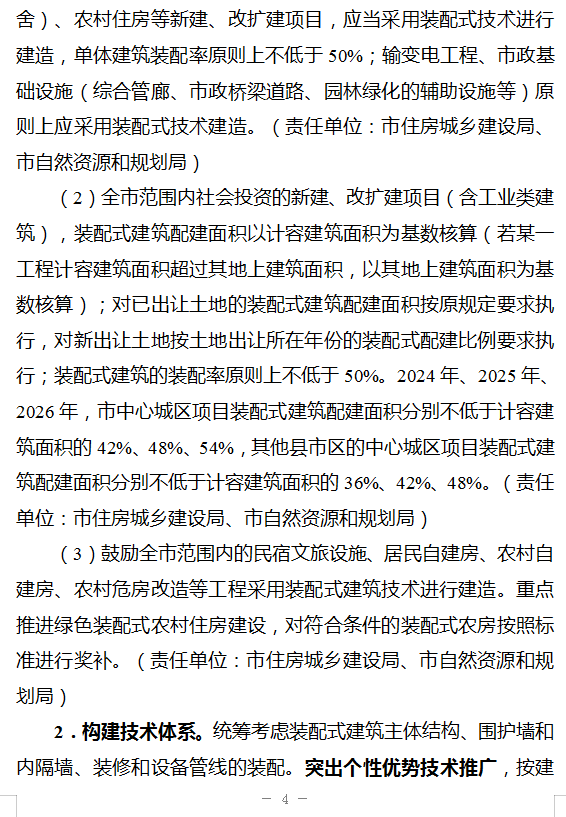 舍）、农村住房等新建、改扩建项目，应当采用装配式技术进行建造，单体建筑装配率原则上不低于 50%；输变电工程、市政基础设施（综合管廊、市政桥梁道路、园林绿化的辅助设施等）原则上应采用装配式技术建造。（责任单位：市住房城乡建设局、市自然资源和规划局）

（2）全市范围内社会投资的新建、改扩建项目（含工业类建筑），装配式建筑配建面积以计容建筑面积为基数核算（若某一工程计容建筑面积超过其地上建筑面积，以其地上建筑面积为基数核算）；对已出让土地的装配式建筑配建面积按原规定要求执行，对新出让土地按土地出让所在年份的装配式配建比例要求执行；装配式建筑的装配率原则上不低于 50%。2024 年、2025 年、2026 年，市中心城区项目装配式建筑配建面积分别不低于计容建筑面积的 42%、48%、54%，其他县市区的中心城区项目装配式建筑配建面积分别不低于计容建筑面积的 36%、42%、48%。（责任单位：市住房城乡建设局、市自然资源和规划局）

（3）鼓励全市范围内的民宿文旅设施、居民自建房、农村自建房、农村危房改造等工程采用装配式建筑技术进行建造。重点推进绿色装配式农村住房建设，对符合条件的装配式农房按照标准进行奖补。（责任单位：市住房城乡建设局、市自然资源和规划局）

2．构建技术体系。统筹考虑装配式建筑主体结构、围护墙和内隔墙、装修和设备管线的装配。突出个性优势技术推广，按建

— 4 —